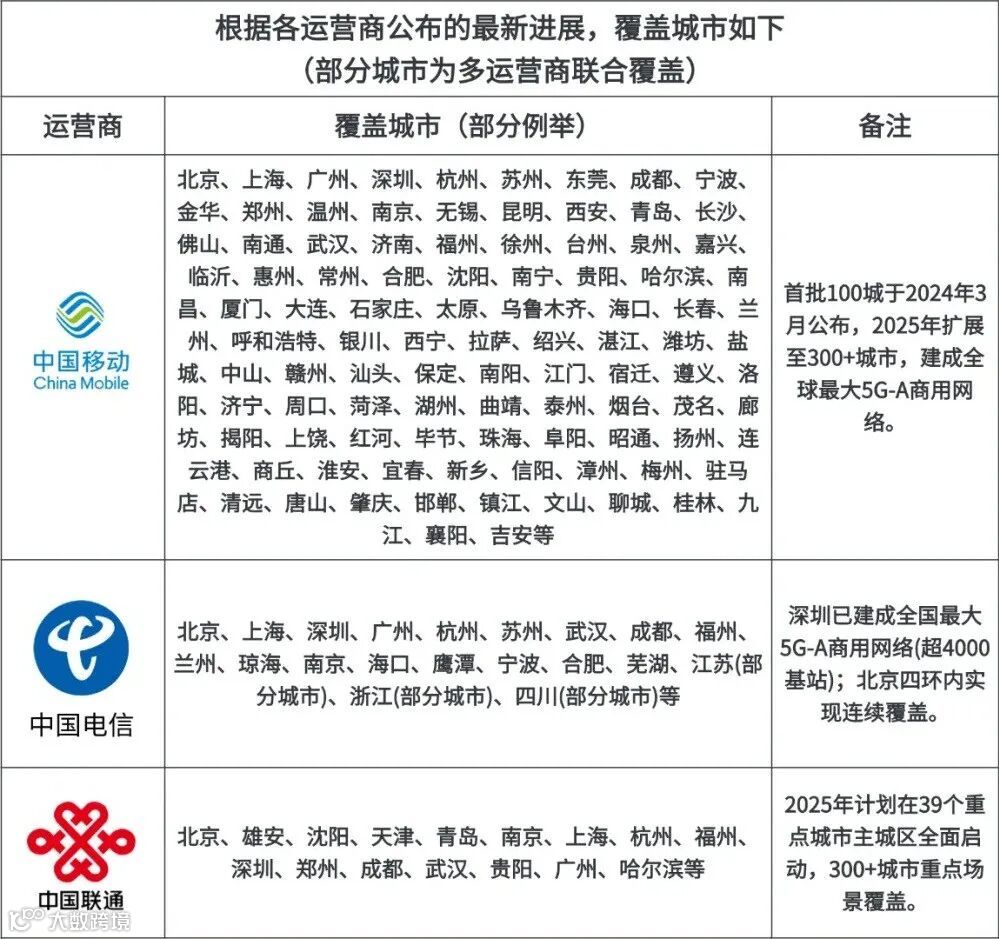 根据各运营商公布的最新进展，覆盖城市如下
（部分城市为多运营商联合覆盖）

| 运营商 | 覆盖城市（部分例举） | 备注 |
|---|---|---|
| 中国移动 China Mobile | 北京、上海、广州、深圳、杭州、苏州、东莞、成都、宁波、金华、郑州、温州、南京、无锡、昆明、西安、青岛、长沙、佛山、南通、武汉、济南、福州、徐州、台州、泉州、嘉兴、临沂、惠州、常州、合肥、沈阳、南宁、贵阳、哈尔滨、南昌、厦门、大连、石家庄、太原、乌鲁木齐、海口、长春、兰州、呼和浩特、银川、西宁、拉萨、绍兴、湛江、潍坊、盐城、中山、赣州、汕头、保定、南阳、江门、宿迁、遵义、洛阳、济宁、周口、菏泽、湖州、曲靖、泰州、烟台、茂名、廊坊、揭阳、上饶、红河、毕节、珠海、阜阳、昭通、扬州、连云港、商丘、淮安、宜春、新乡、信阳、漳州、梅州、驻马店、清远、唐山、肇庆、邯郸、镇江、文山、聊城、桂林、九江、襄阳、吉安等 | 首批100城于2024年3月公布，2025年扩展至300+城市，建成全球最大5G-A商用网络。 |
| 中国电信 | 北京、上海、深圳、广州、杭州、苏州、武汉、成都、福州、兰州、琼海、南京、海口、鹰潭、宁波、合肥、芜湖、江苏(部分城市)、浙江(部分城市)、四川(部分城市)等 | 深圳已建成全国最大5G-A商用网络(超4000基站)；北京四环内实现连续覆盖。 |
| 中国联通 | 北京、雄安、沈阳、天津、青岛、南京、上海、杭州、福州、深圳、郑州、成都、武汉、贵阳、广州、哈尔滨等 | 2025年计划在39个重点城市主城区全面启动，300+城市重点场景覆盖。 |

大数跨境